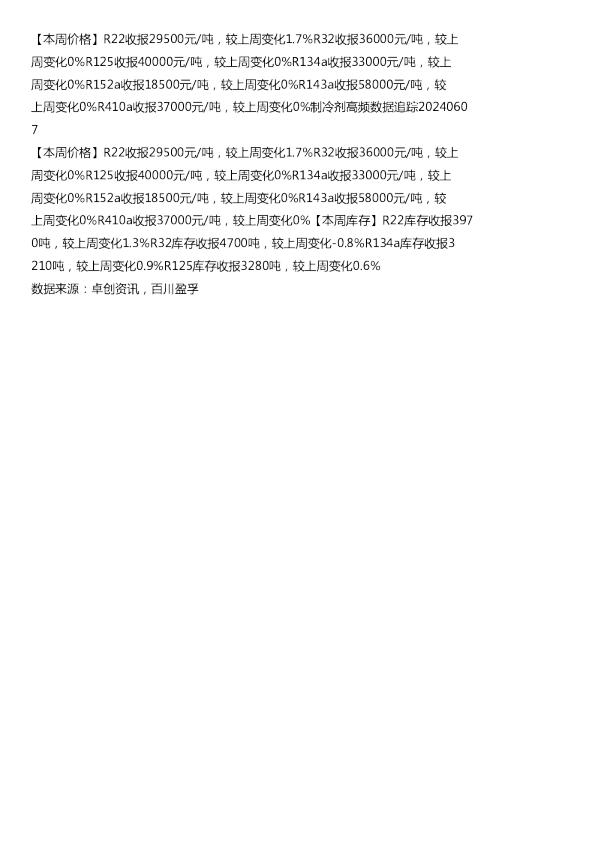 【本周价格】R22收报29500元/吨，较上周变化1.7%R32收报36000元/吨，较上周变化0%R125收报40000元/吨，较上周变化0%R134a收报33000元/吨，较上周变化0%R152a收报18500元/吨，较上周变化0%R143a收报58000元/吨，较上周变化0%R410a收报37000元/吨，较上周变化0%制冷剂高频数据追踪20240607
【本周价格】R22收报29500元/吨，较上周变化1.7%R32收报36000元/吨，较上周变化0%R125收报40000元/吨，较上周变化0%R134a收报33000元/吨，较上周变化0%R152a收报18500元/吨，较上周变化0%R143a收报58000元/吨，较上周变化0%R410a收报37000元/吨，较上周变化0%【本周库存】R22库存收报3970吨，较上周变化1.3%R32库存收报4700吨，较上周变化-0.8%R134a库存收报3210吨，较上周变化0.9%R125库存收报3280吨，较上周变化0.6%
数据来源：卓创资讯，百川盈孚